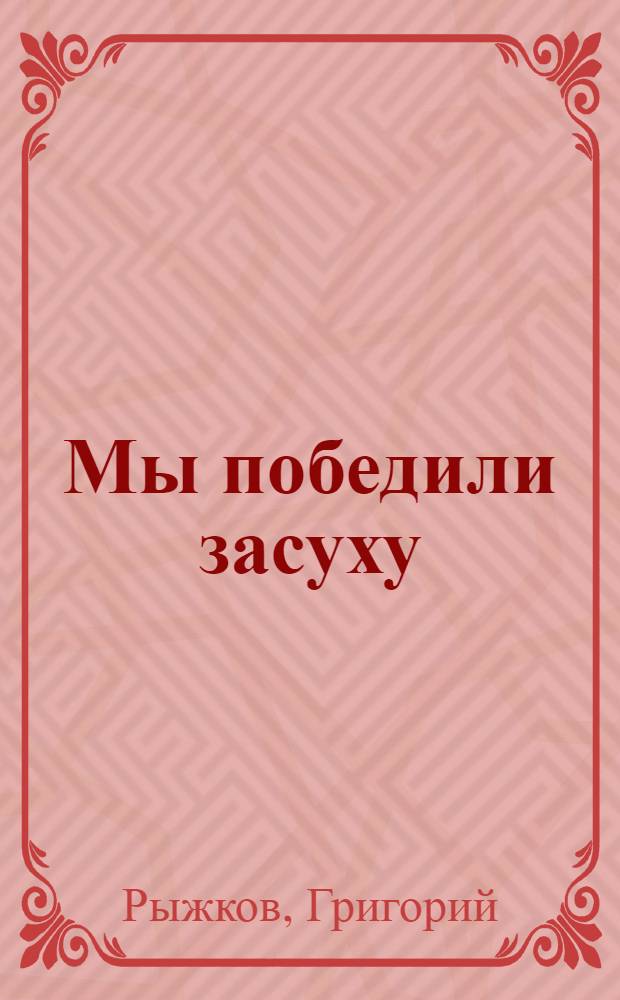 Мы победили засуху

Рыжков, Григорий